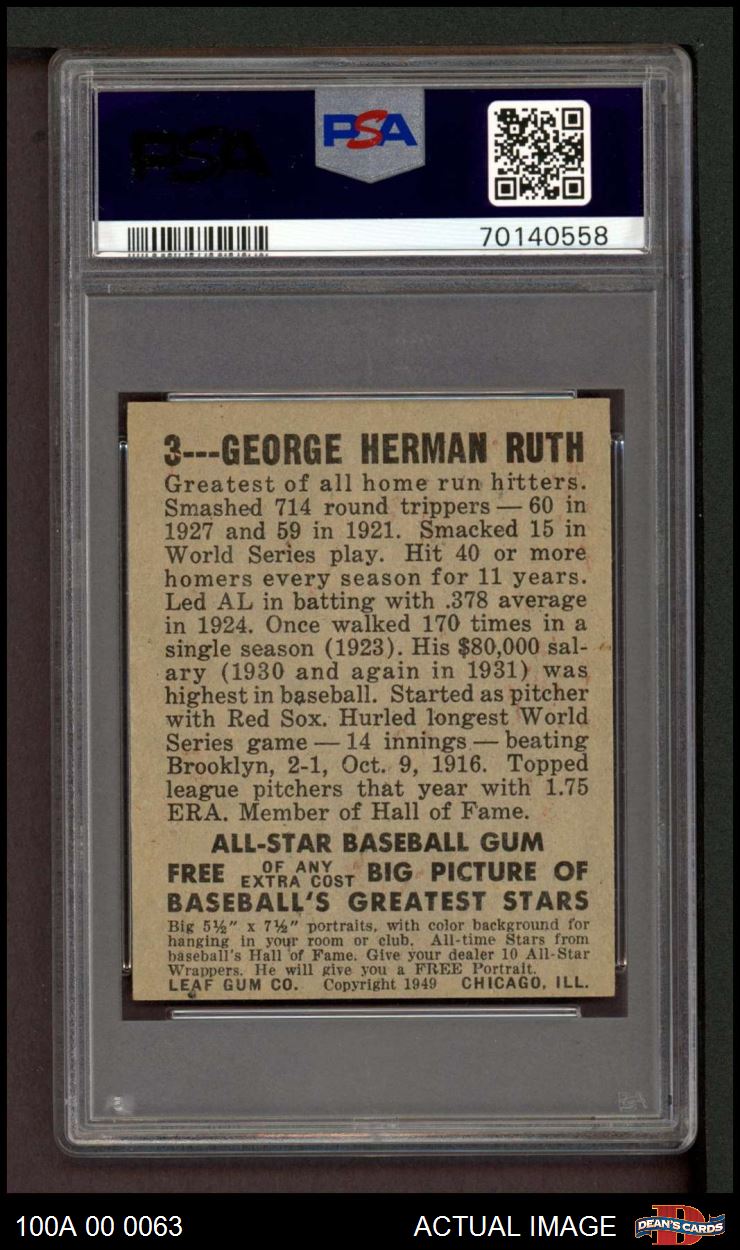 PSA

PSA

70140558

3---GEORGE HERMAN RUTH

Greatest of all home run hitters. Smashed 714 round trippers — 60 in 1927 and 59 in 1921. Smacked 15 in World Series play. Hit 40 or more homers every season for 11 years. Led AL in batting with .378 average in 1924. Once walked 170 times in a single season (1923). His $80,000 salary (1930 and again in 1931) was highest in baseball. Started as pitcher with Red Sox. Hurled longest World Series game — 14 innings — beating Brooklyn, 2-1, Oct. 9, 1916. Topped league pitchers that year with 1.75 ERA. Member of Hall of Fame.

ALL-STAR BASEBALL GUM

FREE OF ANY EXTRA COST BIG PICTURE OF BASEBALL'S GREATEST STARS

Big 5½" x 7½" portraits, with color background for hanging in your room or club. All-time Stars from baseball's Hall of Fame. Give your dealer 10 All-Star Wrappers. He will give you a FREE Portrait.

LEAF GUM CO. Copyright 1949 CHICAGO, ILL.

100A 00 0063

ACTUAL IMAGE

DEAN'S CARDS